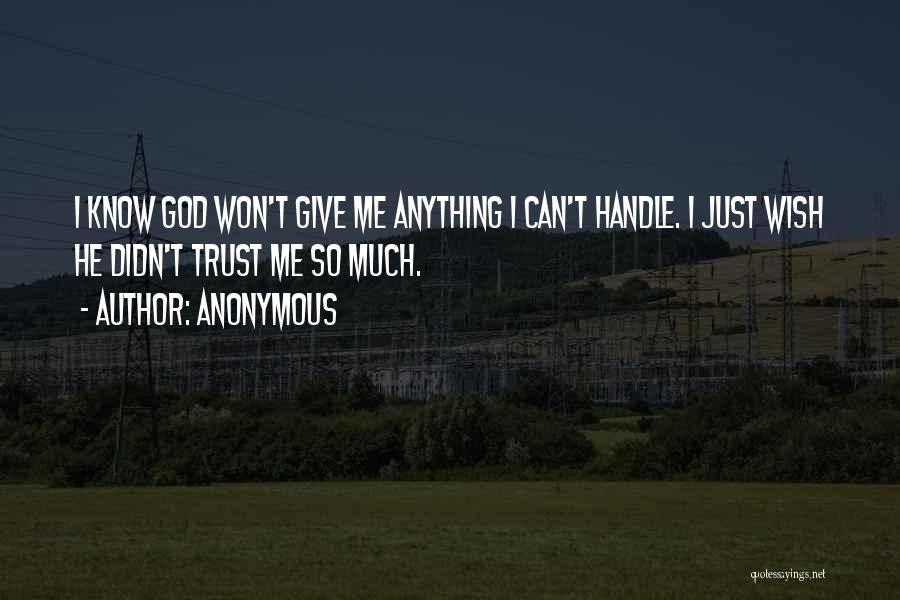 I KNOW GOD WON'T GIVE ME ANYTHING I CAN'T HANDLE. I JUST WISH HE DIDN'T TRUST ME SO MUCH.

- AUTHOR: ANONYMOUS

quotessayings.net